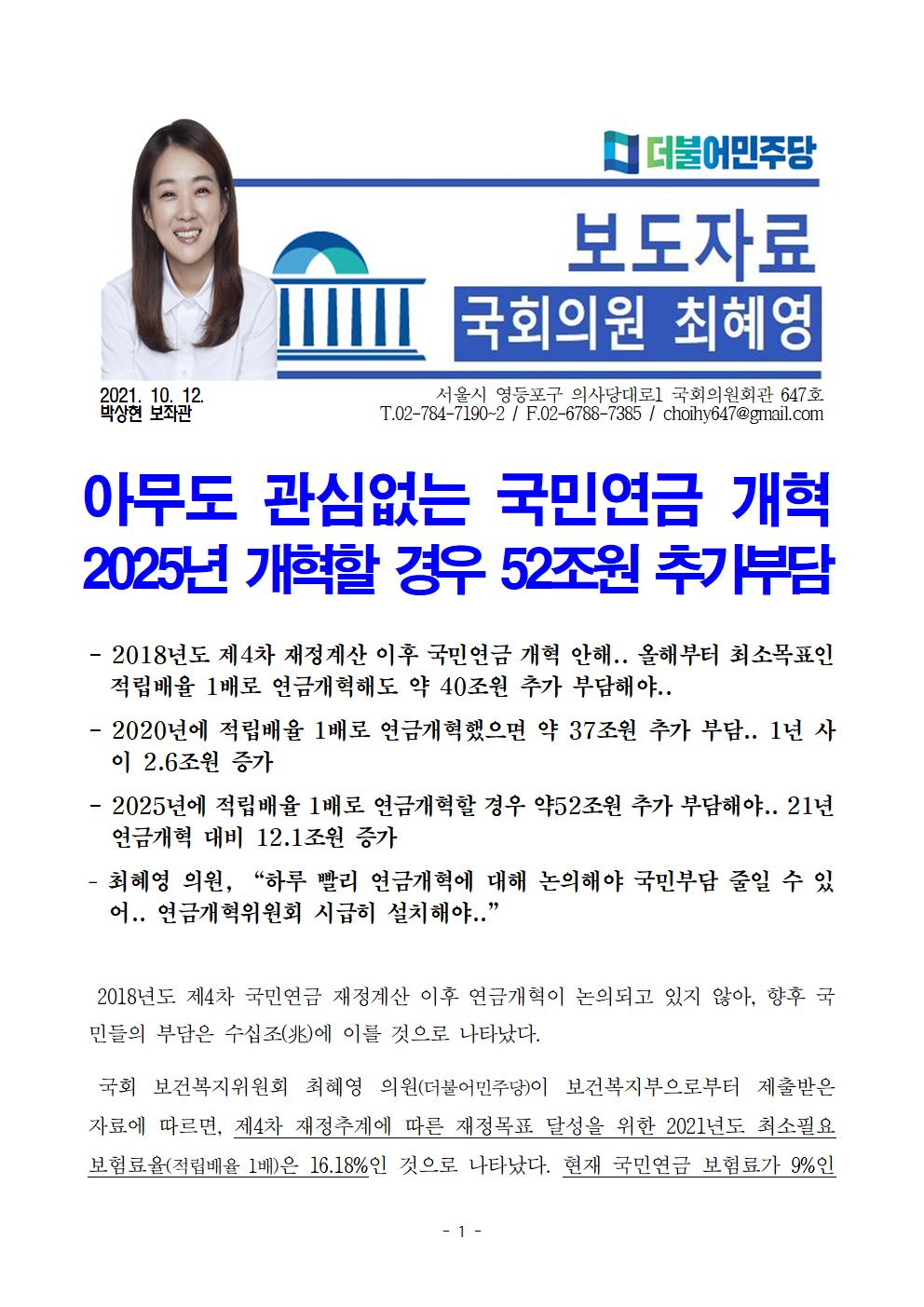 더불어민주당

보도자료

국회의원 최혜영

2021. 10. 12.
박상현 보좌관

서울시 영등포구 의사당대로1 국회의원회관 647호
T.02-784-7190~2 / F.02-6788-7385 / choihy647@gmail.com

아무도 관심없는 국민연금 개혁
2025년 개혁할 경우 52조원 추가부담

- 2018년도 제4차 재정계산 이후 국민연금 개혁 안해.. 올해부터 최소목표인 적립배율 1배로 연금개혁해도 약 40조원 추가 부담해야..

- 2020년에 적립배율 1배로 연금개혁했으면 약 37조원 추가 부담.. 1년 사이 2.6조원 증가

- 2025년에 적립배율 1배로 연금개혁할 경우 약52조원 추가 부담해야.. 21년 연금개혁 대비 12.1조원 증가

- 최혜영 의원, "하루 빨리 연금개혁에 대해 논의해야 국민부담 줄일 수 있어.. 연금개혁위원회 시급히 설치해야.."

2018년도 제4차 국민연금 재정계산 이후 연금개혁이 논의되고 있지 않아, 향후 국민들의 부담은 수십조(兆)에 이를 것으로 나타났다.

국회 보건복지위원회 최혜영 의원(더불어민주당)이 보건복지부으로부터 제출받은 자료에 따르면, 제4차 재정추계에 따른 재정목표 달성을 위한 2021년도 최소필요 보험료율(적립배율 1배)은 16.18%인 것으로 나타났다. 현재 국민연금 보험료가 9%인

- 1 -